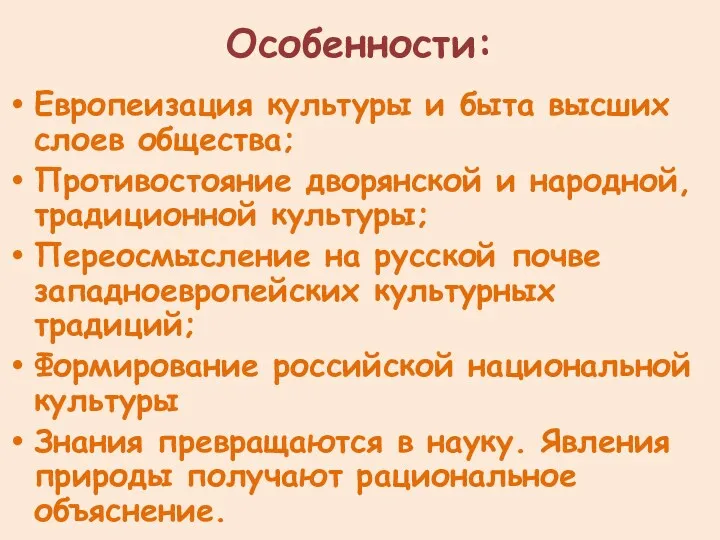 Особенности:

• Европеизация культуры и быта высших слоев общества;
• Противостояние дворянской и народной, традиционной культуры;
• Переосмысление на русской почве западноевропейских культурных традиций;
• Формирование российской национальной культуры
• Знания превращаются в науку. Явления природы получают рациональное объяснение.